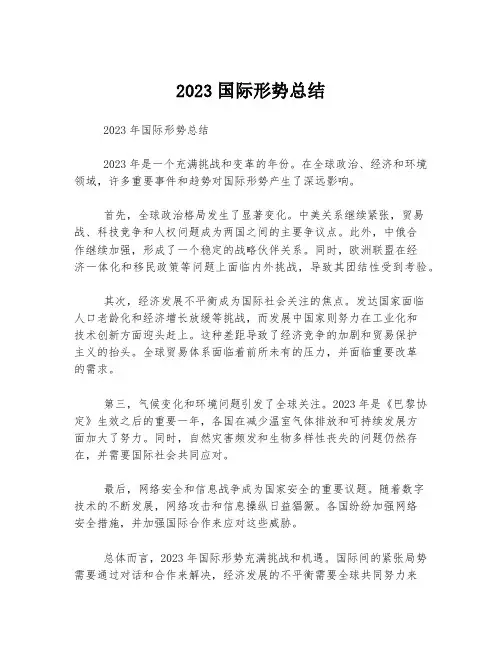 2023 国际形势总结

2023 年国际形势总结

2023 年是一个充满挑战和变革的年份。在全球政治、经济和环境领域，许多重要事件和趋势对国际形势产生了深远影响。

首先，全球政治格局发生了显著变化。中美关系继续紧张，贸易战、科技竞争和人权问题成为两国之间的主要争议点。此外，中俄合作继续加强，形成了一个稳定的战略伙伴关系。同时，欧洲联盟在经济一体化和移民政策等问题上面临内外挑战，导致其团结性受到考验。

其次，经济发展不平衡成为国际社会关注的焦点。发达国家面临人口老龄化和经济增长放缓等挑战，而发展中国家则努力在工业化和技术创新方面迎头赶上。这种差距导致了经济竞争的加剧和贸易保护主义的抬头。全球贸易体系面临着前所未有的压力，并面临重要改革的需求。

第三，气候变化和环境问题引发了全球关注。2023 年是《巴黎协定》生效之后的重要一年，各国在减少温室气体排放和可持续发展方面加大了努力。同时，自然灾害频发和生物多样性丧失的问题仍然存在，并需要国际社会共同应对。

最后，网络安全和信息战争成为国家安全的重要议题。随着数字技术的不断发展，网络攻击和信息操纵日益猖獗。各国纷纷加强网络安全措施，并加强国际合作来应对这些威胁。

总体而言，2023 年国际形势充满挑战和机遇。国际间的紧张局势需要通过对话和合作来解决，经济发展的不平衡需要全球共同努力来